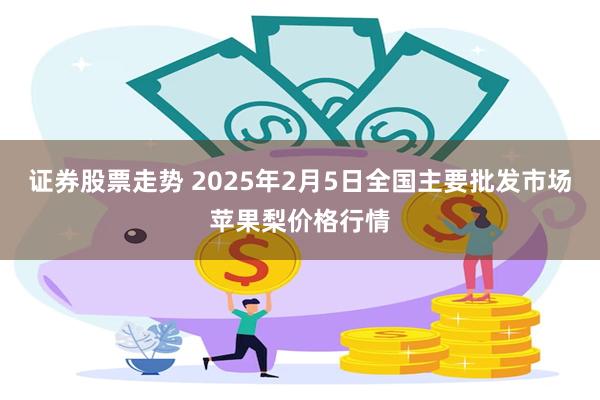 证券股票走势 2025年2月5日全国主要批发市场苹果梨价格行情